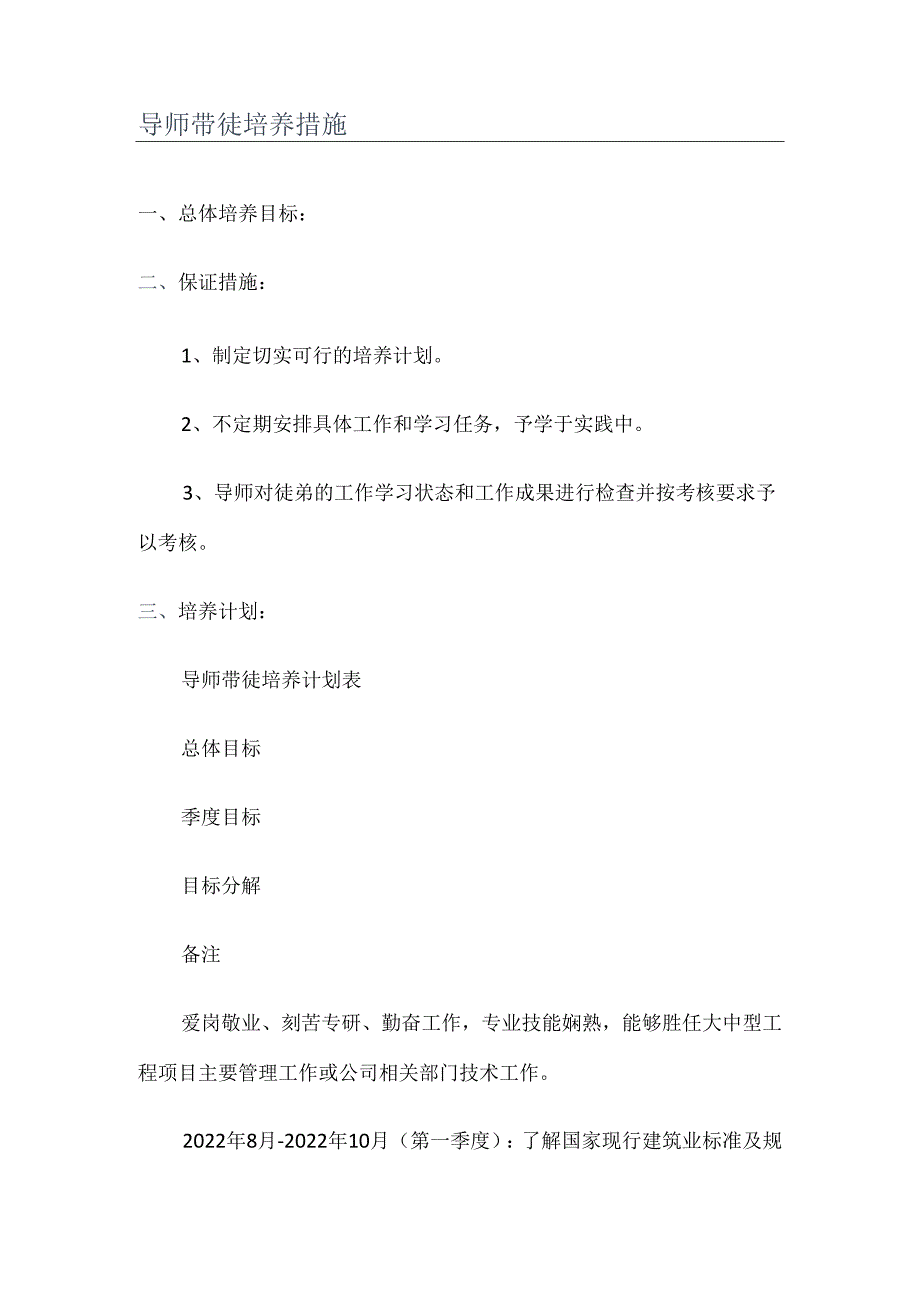 导师带徒培养措施

一、总体培养目标：

二、保证措施：

1、制定切实可行的培养计划。

2、不定期安排具体工作和学习任务，予学于实践中。

3、导师对徒弟的工作学习状态和工作成果进行检查并按考核要求予以考核。

三、培养计划：

导师带徒培养计划表

总体目标

季度目标

目标分解

备注

爱岗敬业、刻苦专研、勤奋工作，专业技能娴熟，能够胜任大中型工程项目主要管理工作或公司相关部门技术工作。

2022年8月-2022年10月（第一季度）：了解国家现行建筑业标准及规